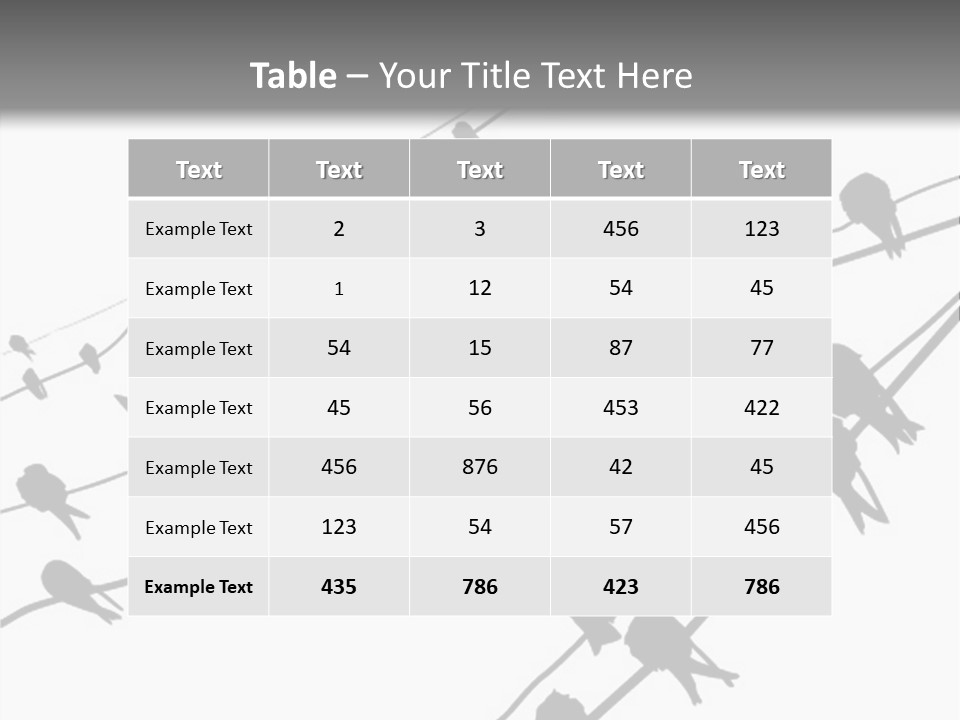 Table – Your Title Text Here

| Text | Text | Text | Text | Text |
|---|---|---|---|---|
| Example Text | 2 | 3 | 456 | 123 |
| Example Text | 1 | 12 | 54 | 45 |
| Example Text | 54 | 15 | 87 | 77 |
| Example Text | 45 | 56 | 453 | 422 |
| Example Text | 456 | 876 | 42 | 45 |
| Example Text | 123 | 54 | 57 | 456 |
| Example Text | 435 | 786 | 423 | 786 |